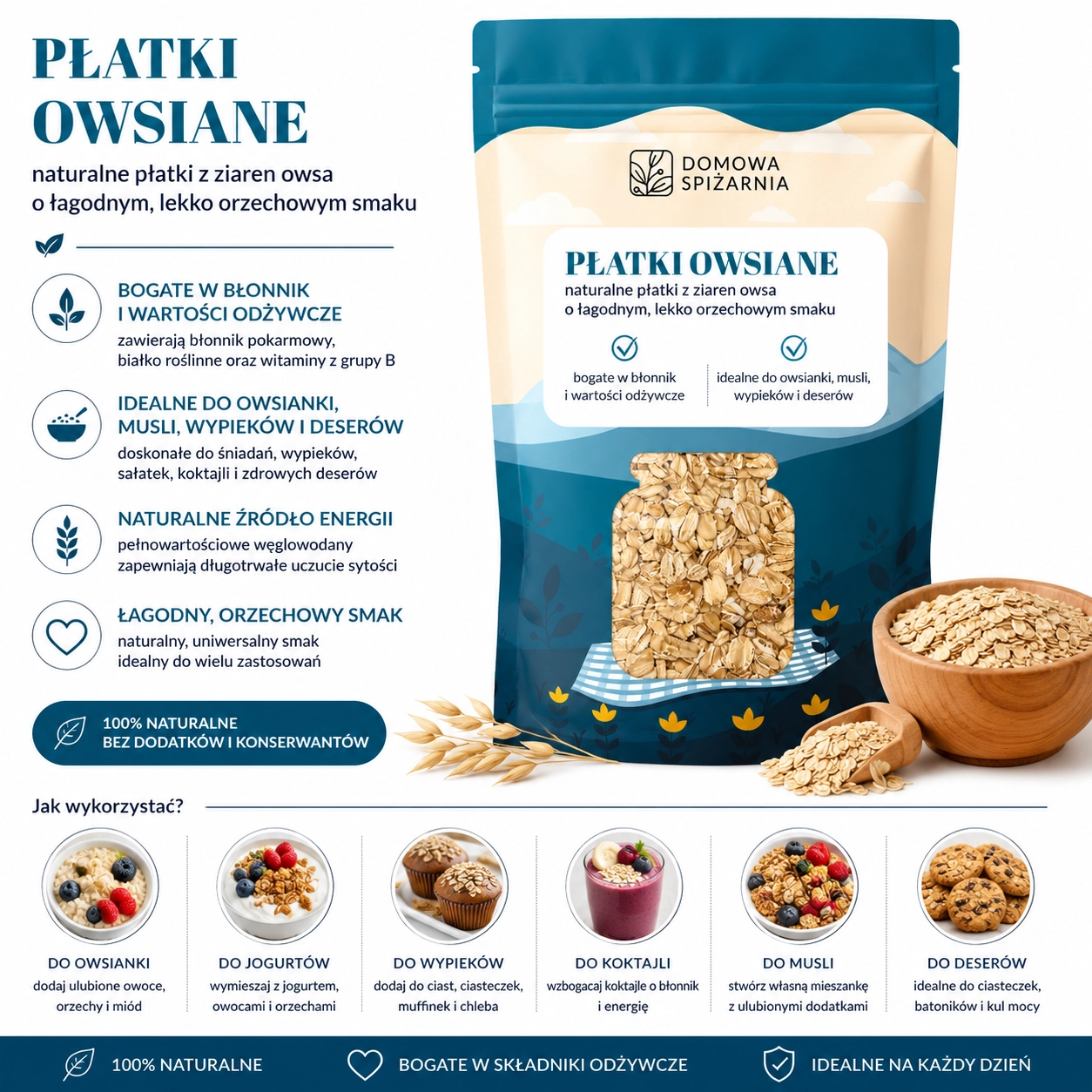 PŁATKI OWSIANE

naturalne płatki z ziaren owsa o łagodnym, lekko orzechowym smaku

BOGATE W BŁONNIK I WARTOŚCI ODŻYWCZE

zawierają błonnik pokarmowy, białko roślinne oraz witaminy z grupy B

IDEALNE DO OWSIANKI, MUSLI, WYPIEKÓW I DESERÓW

doskonałe do śniadań, wypieków, sałatek, koktajli i zdrowych deserów

NATURALNE ŹRÓDŁO ENERGII

pełnowartościowe węglowodany zapewniają długotrwałe uczucie sytości

ŁAGODNY, ORZECHOWY SMAK

naturalny, uniwersalny smak idealny do wielu zastosowań

100% NATURALNE
BEZ DODATKÓW I KONSERWANTÓW

DOMOWA
SPIŻARNIA

PŁATKI OWSIANE

naturalne płatki z ziaren owsa o łagodnym, lekko orzechowym smaku

bogate w błonnik i wartości odżywcze

idealne do owsianki, musli, wypieków i deserów

Jak wykorzystać?

DO OWSIANKI
dodaj ulubione owoce, orzechy i miód

DO JOGURTÓW
wymieszaj z jogurtem, owocami i orzechami

DO WYPIEKÓW
dodaj do ciast, ciasteczek, muffinek i chleba

DO KOKTAJLI
wzbogacaj koktajle o błonnik i energię

DO MUSLI
stwórz własną mieszankę z ulubionymi dodatkami

DO DESERÓW
idealne do ciasteczek, batoników i kul mocy

100% NATURALNE

BOGATE W SKŁADNIKI ODŻYWCZE

IDEALNE NA KAŻDY DZIEŃ